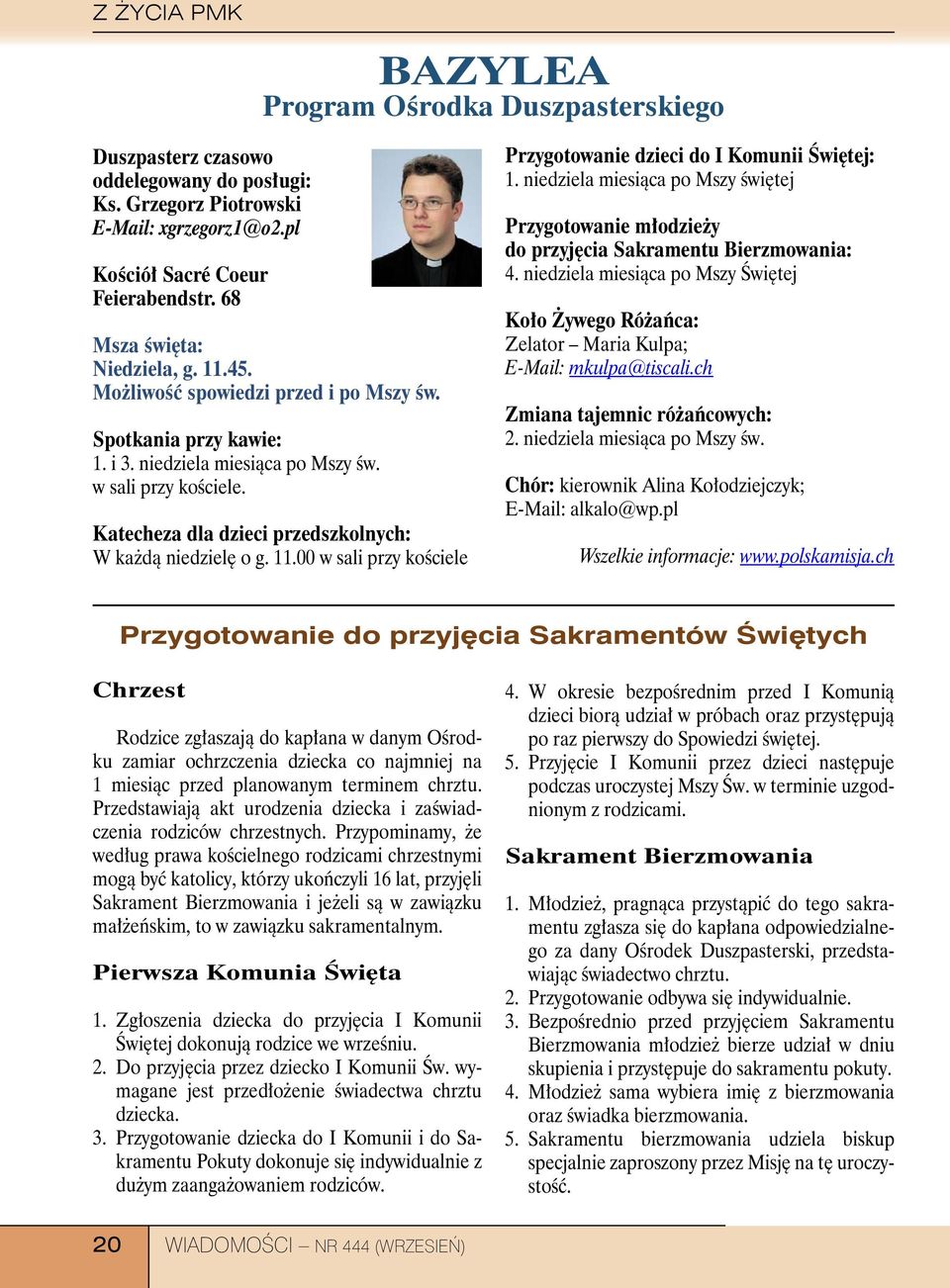 Z ŻYCIA PMK

BAZYLEA
Program Ośrodka Duszpasterskiego

Duszpasterz czasowo oddelegowany do posługi:
Ks. Grzegorz Piotrowski
E-Mail: xgrzegorz1@o2.pl

Kościół Sacré Coeur
Feierabendstr. 68

Msza święta:
Niedziela, g. 11.45.
Możliwość spowiedzi przed i po Mszy św.

Spotkania przy kawie:
1. i 3. niedziela miesiąca po Mszy św.
w sali przy kościele.

Katecheza dla dzieci przedszkolnych:
W każdą niedzielę o g. 11.00 w sali przy kościele

Przygotowanie dzieci do I Komunii Świętej:
1. niedziela miesiąca po Mszy świętej

Przygotowanie młodzieży do przyjęcia Sakramentu Bierzmowania:
4. niedziela miesiąca po Mszy Świętej

Koło Żywego Różańca:
Zelator – Maria Kulpa;
E-Mail: mkulpa@tiscali.ch

Zmiana tajemnic różańcowych:
2. niedziela miesiąca po Mszy św.

Chór: kierownik Alina Kołodziejczyk;
E-Mail: alkalo@wp.pl

Wszelkie informacje: www.polskamisja.ch

Przygotowanie do przyjęcia Sakramentów Świętych

Chrzest

Rodzice zgłaszają do kapłana w danym Ośrodku zamiar ochrzczenia dziecka co najmniej na 1 miesiąc przed planowanym terminem chrztu. Przedstawiają akt urodzenia dziecka i zaświadczenia rodziców chrzestnych. Przypominamy, że według prawa kościelnego rodzicami chrzestnymi mogą być katolicy, którzy ukończyli 16 lat, przyjęli Sakrament Bierzmowania i jeżeli są w zawiązku małżeńskim, to w zawiązku sakramentalnym.

Pierwsza Komunia Święta

1. Zgłoszenia dziecka do przyjęcia I Komunii Świętej dokonują rodzice we wrześniu.
2. Do przyjęcia przez dziecko I Komunii Św. wymagane jest przedłożenie świadectwa chrztu dziecka.
3. Przygotowanie dziecka do I Komunii i do Sakramentu Pokuty dokonuje się indywidualnie z dużym zaangażowaniem rodziców.
4. W okresie bezpośrednim przed I Komunią dzieci biorą udział w próbach oraz przystępują po raz pierwszy do Spowiedzi świętej.
5. Przyjęcie I Komunii przez dzieci następuje podczas uroczystej Mszy Św. w terminie uzgodnionym z rodzicami.

Sakrament Bierzmowania

1. Młodzież, pragnąca przystąpić do tego sakramentu zgłasza się do kapłana odpowiedzialnego za dany Ośrodek Duszpasterski, przedstawiając świadectwo chrztu.
2. Przygotowanie odbywa się indywidualnie.
3. Bezpośrednio przed przyjęciem Sakramentu Bierzmowania młodzież bierze udział w dniu skupienia i przystępuje do sakramentu pokuty.
4. Młodzież sama wybiera imię z bierzmowania oraz świadka bierzmowania.
5. Sakramentu bierzmowania udziela biskup specjalnie zaproszony przez Misję na tę uroczystość.

20 WIADOMOŚCI – NR 444 (WRZESIEŃ)